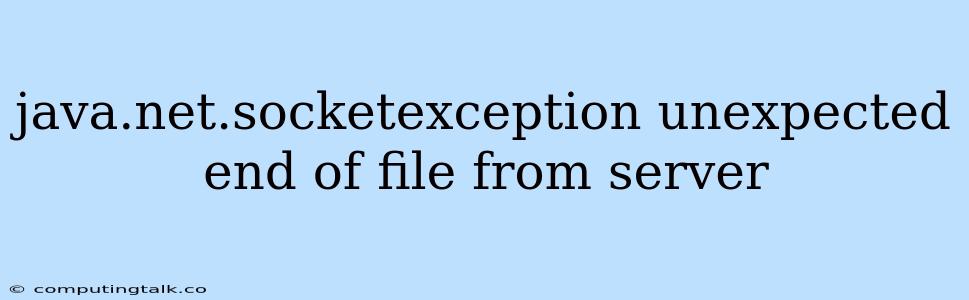 java.net.socketexception unexpected end of file from server

© computingtalk.co